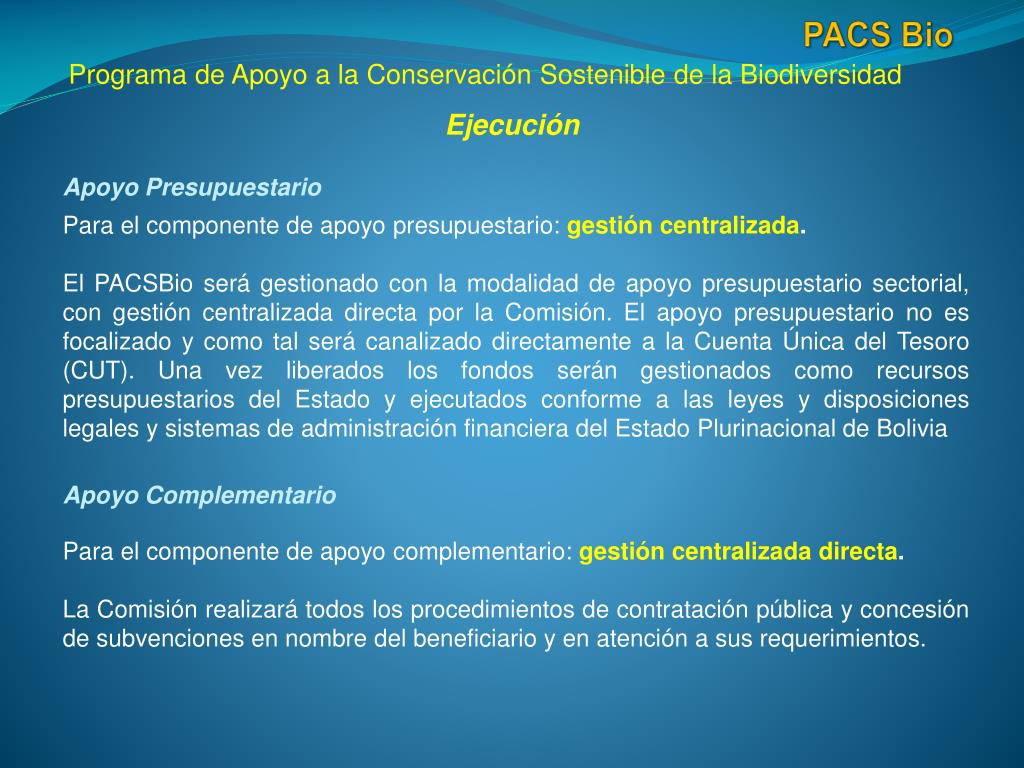 PACS Bio

Programa de Apoyo a la Conservación Sostenible de la Biodiversidad

Ejecución

Apoyo Presupuestario

Para el componente de apoyo presupuestario: gestión centralizada.

El PACSBio será gestionado con la modalidad de apoyo presupuestario sectorial, con gestión centralizada directa por la Comisión. El apoyo presupuestario no es focalizado y como tal será canalizado directamente a la Cuenta Única del Tesoro (CUT). Una vez liberados los fondos serán gestionados como recursos presupuestarios del Estado y ejecutados conforme a las leyes y disposiciones legales y sistemas de administración financiera del Estado Plurinacional de Bolivia

Apoyo Complementario

Para el componente de apoyo complementario: gestión centralizada directa.

La Comisión realizará todos los procedimientos de contratación pública y concesión de subvenciones en nombre del beneficiario y en atención a sus requerimientos.